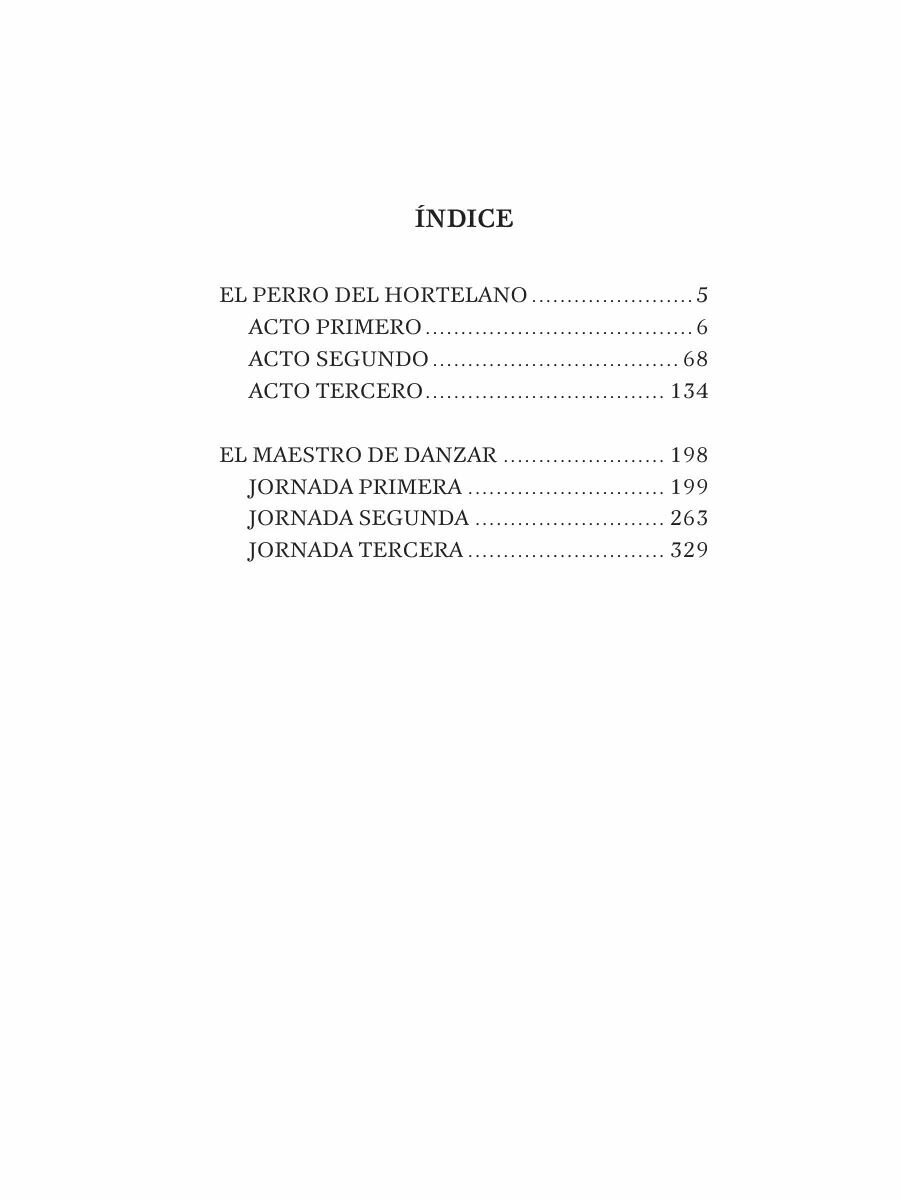 ÍNDICE

EL PERRO DEL HORTELANO 5
ACTO PRIMERO 6
ACTO SEGUNDO 68
ACTO TERCERO 134

EL MAESTRO DE DANZAR 198
JORNADA PRIMERA 199
JORNADA SEGUNDA 263
JORNADA TERCERA 329